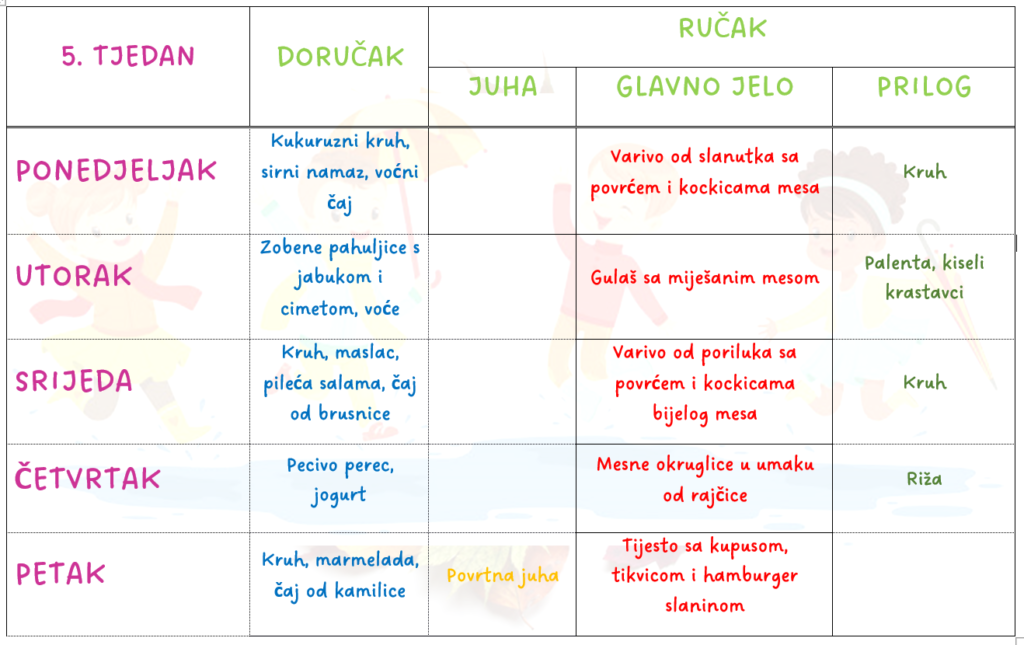 | 5. TJEDAN | DORUČAK | RUČAK | | |
|---|---|---|---|---|
| | | JUHA | GLAVNO JELO | PRILOG |
| PONEDJELJAK | Kukuruzni kruh, sirni namaz, voćni čaj | | Varivo od slanutka sa povrćem i kockicama mesa | Kruh |
| UTORAK | Zobene pahuljice s jabukom i cimetom, voće | | Gulaš sa miješanim mesom | Palenta, kiseli krastavci |
| SRIJEDA | Kruh, maslac, pileća salama, čaj od brusnice | | Varivo od poriluka sa povrćem i kockicama bijelog mesa | Kruh |
| ČETVRTAK | Pecivo perec, jogurt | | Mesne okruglice u umaku od rajčice | Riža |
| PETAK | Kruh, marmelada, čaj od kamilice | Povrtna juha | Tijesto sa kupusom, tikvicom i hamburger slaninom | |